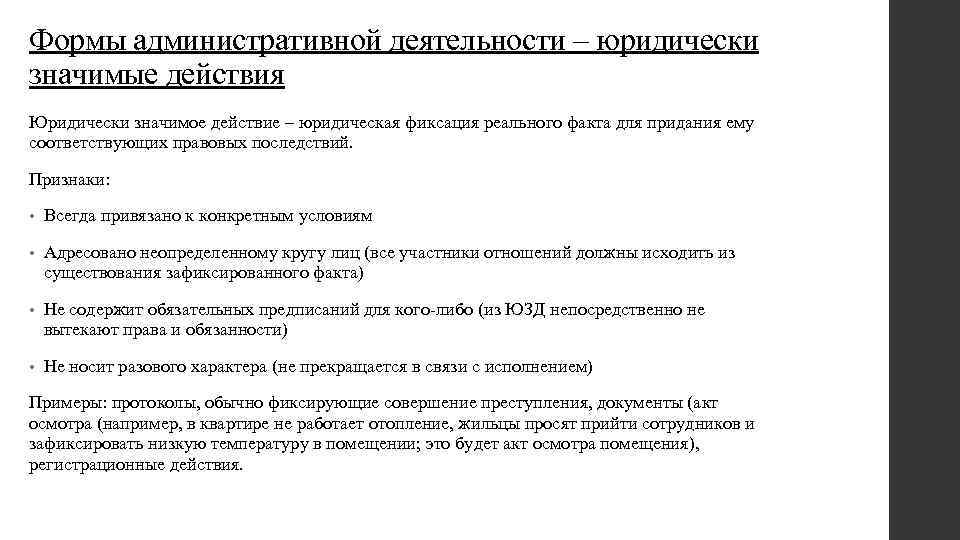 Формы административной деятельности – юридически значимые действия

Юридически значимое действие – юридическая фиксация реального факта для придания ему соответствующих правовых последствий.

Признаки:

• Всегда привязано к конкретным условиям

• Адресовано неопределенному кругу лиц (все участники отношений должны исходить из существования зафиксированного факта)

• Не содержит обязательных предписаний для кого-либо (из ЮЗД непосредственно не вытекают права и обязанности)

• Не носит разового характера (не прекращается в связи с исполнением)

Примеры: протоколы, обычно фиксирующие совершение преступления, документы (акт осмотра (например, в квартире не работает отопление, жильцы просят прийти сотрудников и зафиксировать низкую температуру в помещении; это будет акт осмотра помещения), регистрационные действия.